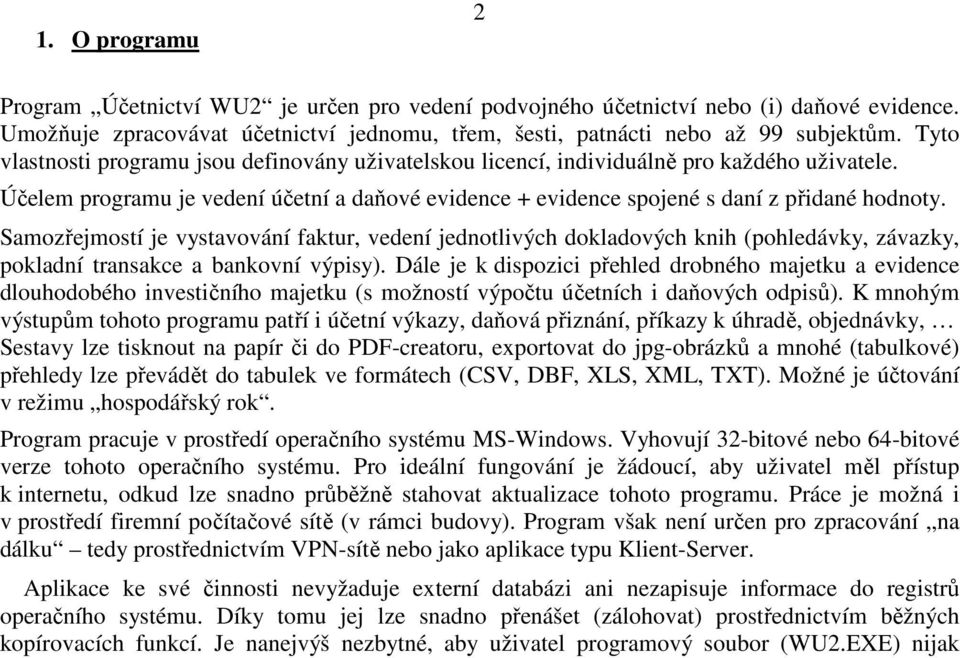 2

1. O programu

Program „Účetnictví WU2“ je určen pro vedení podvojného účetnictví nebo (i) daňové evidence. Umožňuje zpracovávat účetnictví jednomu, třem, šesti, patnácti nebo až 99 subjektům. Tyto vlastnosti programu jsou definovány uživatelskou licencí, individuálně pro každého uživatele.

Účelem programu je vedení účetní a daňové evidence + evidence spojené s daní z přidané hodnoty.

Samozřejmostí je vystavování faktur, vedení jednotlivých dokladových knih (pohledávky, závazky, pokladní transakce a bankovní výpisy). Dále je k dispozici přehled drobného majetku a evidence dlouhodobého investičního majetku (s možností výpočtu účetních i daňových odpisů). K mnohým výstupům tohoto programu patří i účetní výkazy, daňová přiznání, příkazy k úhradě, objednávky, … Sestavy lze tisknout na papír či do PDF-creatoru, exportovat do jpg-obrázků a mnohé (tabulkové) přehledy lze převádět do tabulek ve formátech (CSV, DBF, XLS, XML, TXT). Možné je účtování v režimu „hospodářský rok“.

Program pracuje v prostředí operačního systému MS-Windows. Vyhovují 32-bitové nebo 64-bitové verze tohoto operačního systému. Pro ideální fungování je žádoucí, aby uživatel měl přístup k internetu, odkud lze snadno průběžně stahovat aktualizace tohoto programu. Práce je možná i v prostředí firemní počítačové sítě (v rámci budovy). Program však není určen pro zpracování „na dálku“ – tedy prostřednictvím VPN-sítě nebo jako aplikace typu Klient-Server.

Aplikace ke své činnosti nevyžaduje externí databázi ani nezapisuje informace do registrů operačního systému. Díky tomu jej lze snadno přenášet (zálohovat) prostřednictvím běžných kopírovacích funkcí. Je nanejvýš nezbytné, aby uživatel programový soubor (WU2.EXE) nijak